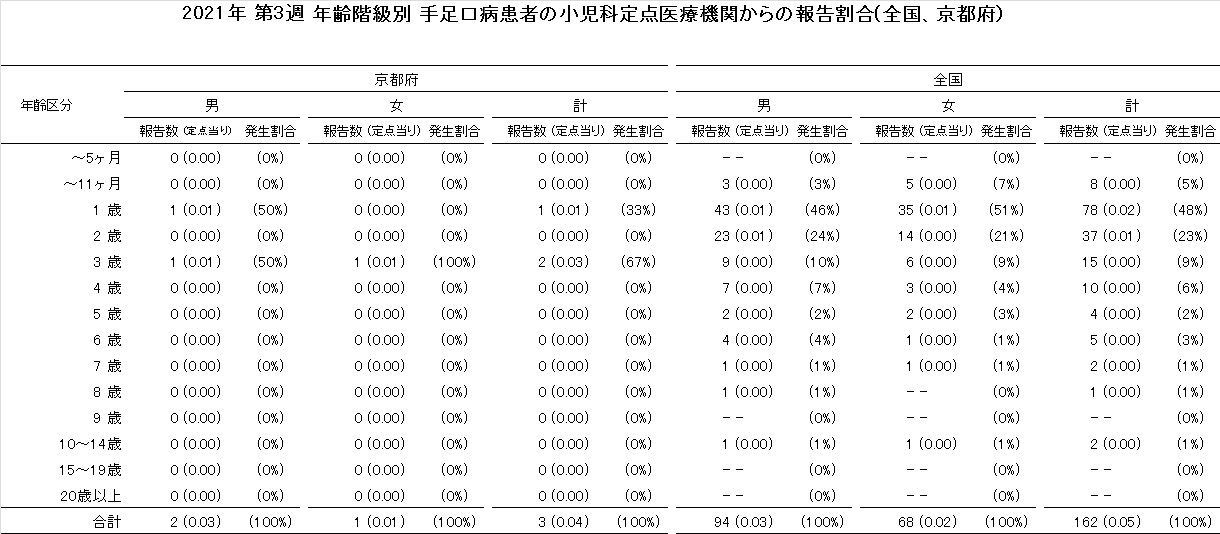 2021年 第3週 年齢階級別 手足口病患者の小児科定点医療機関からの報告割合(全国、京都府)

| 年齢区分 | 京都府 男 報告数 (定点当り) | 京都府 男 発生割合 | 京都府 女 報告数 (定点当り) | 京都府 女 発生割合 | 京都府 計 報告数 (定点当り) | 京都府 計 発生割合 | 全国 男 報告数 (定点当り) | 全国 男 発生割合 | 全国 女 報告数 (定点当り) | 全国 女 発生割合 | 全国 計 報告数 (定点当り) | 全国 計 発生割合 |
|---|---|---|---|---|---|---|---|---|---|---|---|---|
| ～5ヶ月 | 0 (0.00) | (0%) | 0 (0.00) | (0%) | 0 (0.00) | (0%) | -- | (0%) | -- | (0%) | -- | (0%) |
| ～11ヶ月 | 0 (0.00) | (0%) | 0 (0.00) | (0%) | 0 (0.00) | (0%) | 3 (0.00) | (3%) | 5 (0.00) | (7%) | 8 (0.00) | (5%) |
| 1 歳 | 1 (0.01) | (50%) | 0 (0.00) | (0%) | 1 (0.01) | (33%) | 43 (0.01) | (46%) | 35 (0.01) | (51%) | 78 (0.02) | (48%) |
| 2 歳 | 0 (0.00) | (0%) | 0 (0.00) | (0%) | 0 (0.00) | (0%) | 23 (0.01) | (24%) | 14 (0.00) | (21%) | 37 (0.01) | (23%) |
| 3 歳 | 1 (0.01) | (50%) | 1 (0.01) | (100%) | 2 (0.03) | (67%) | 9 (0.00) | (10%) | 6 (0.00) | (9%) | 15 (0.00) | (9%) |
| 4 歳 | 0 (0.00) | (0%) | 0 (0.00) | (0%) | 0 (0.00) | (0%) | 7 (0.00) | (7%) | 3 (0.00) | (4%) | 10 (0.00) | (6%) |
| 5 歳 | 0 (0.00) | (0%) | 0 (0.00) | (0%) | 0 (0.00) | (0%) | 2 (0.00) | (2%) | 2 (0.00) | (3%) | 4 (0.00) | (2%) |
| 6 歳 | 0 (0.00) | (0%) | 0 (0.00) | (0%) | 0 (0.00) | (0%) | 4 (0.00) | (4%) | 1 (0.00) | (1%) | 5 (0.00) | (3%) |
| 7 歳 | 0 (0.00) | (0%) | 0 (0.00) | (0%) | 0 (0.00) | (0%) | 1 (0.00) | (1%) | 1 (0.00) | (1%) | 2 (0.00) | (1%) |
| 8 歳 | 0 (0.00) | (0%) | 0 (0.00) | (0%) | 0 (0.00) | (0%) | 1 (0.00) | (1%) | -- | (0%) | 1 (0.00) | (1%) |
| 9 歳 | 0 (0.00) | (0%) | 0 (0.00) | (0%) | 0 (0.00) | (0%) | -- | (0%) | -- | (0%) | -- | (0%) |
| 10～14歳 | 0 (0.00) | (0%) | 0 (0.00) | (0%) | 0 (0.00) | (0%) | 1 (0.00) | (1%) | 1 (0.00) | (1%) | 2 (0.00) | (1%) |
| 15～19歳 | 0 (0.00) | (0%) | 0 (0.00) | (0%) | 0 (0.00) | (0%) | -- | (0%) | -- | (0%) | -- | (0%) |
| 20歳以上 | 0 (0.00) | (0%) | 0 (0.00) | (0%) | 0 (0.00) | (0%) | -- | (0%) | -- | (0%) | -- | (0%) |
| 合計 | 2 (0.03) | (100%) | 1 (0.01) | (100%) | 3 (0.04) | (100%) | 94 (0.03) | (100%) | 68 (0.02) | (100%) | 162 (0.05) | (100%) |